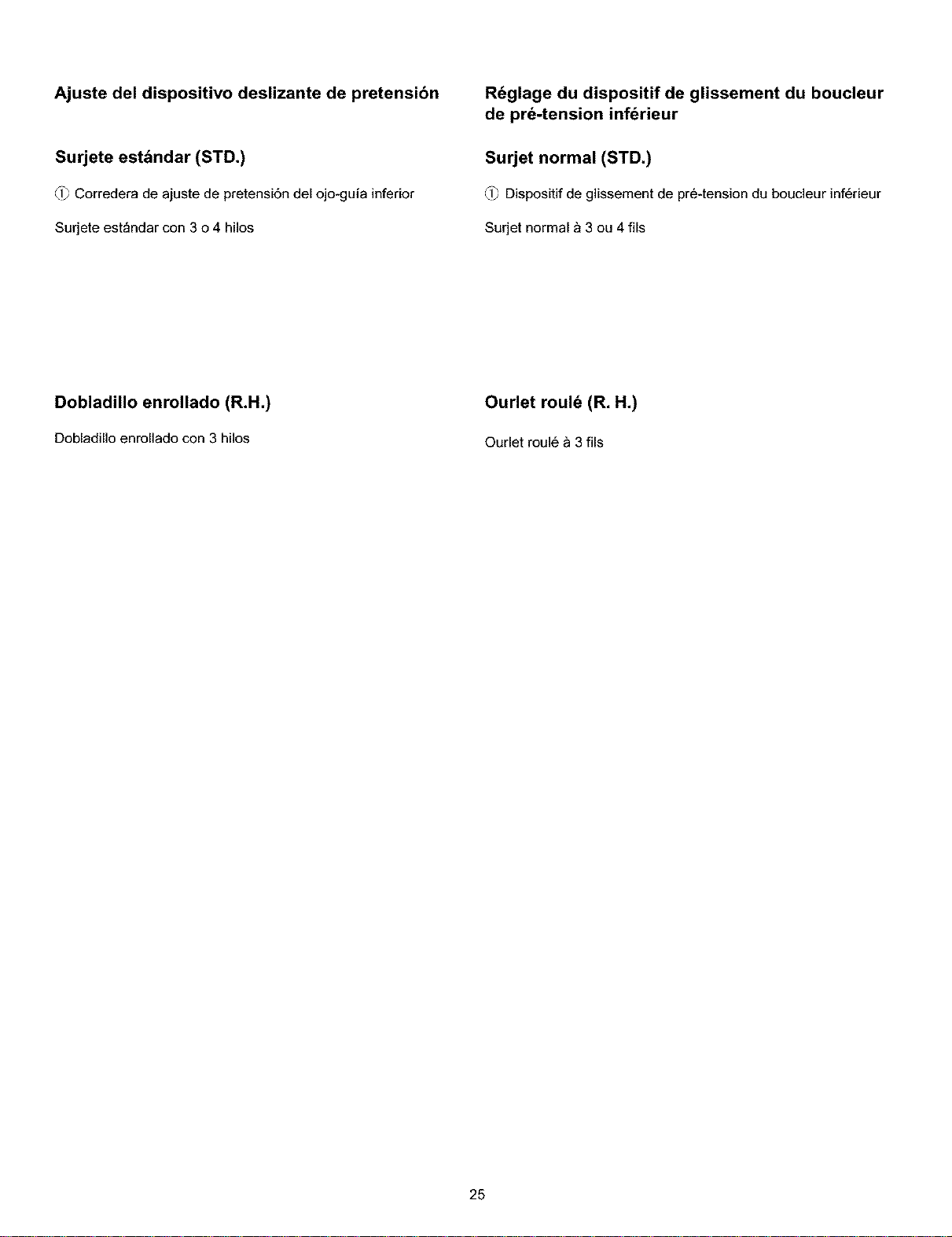 Ajuste del dispositivo deslizante de pretensión

Surjete estándar (STD.)

① Corredera de ajuste de pretensión del ojo-guía inferior

Surjete estándar con 3 o 4 hilos

Dobladillo enrollado (R.H.)

Dobladillo enrollado con 3 hilos

Réglage du dispositif de glissement du boucleur de pré-tension inférieur

Surjet normal (STD.)

① Dispositif de glissement de pré-tension du boucleur inférieur

Surjet normal à 3 ou 4 fils

Ourlet roulé (R. H.)

Ourlet roulé à 3 fils

25